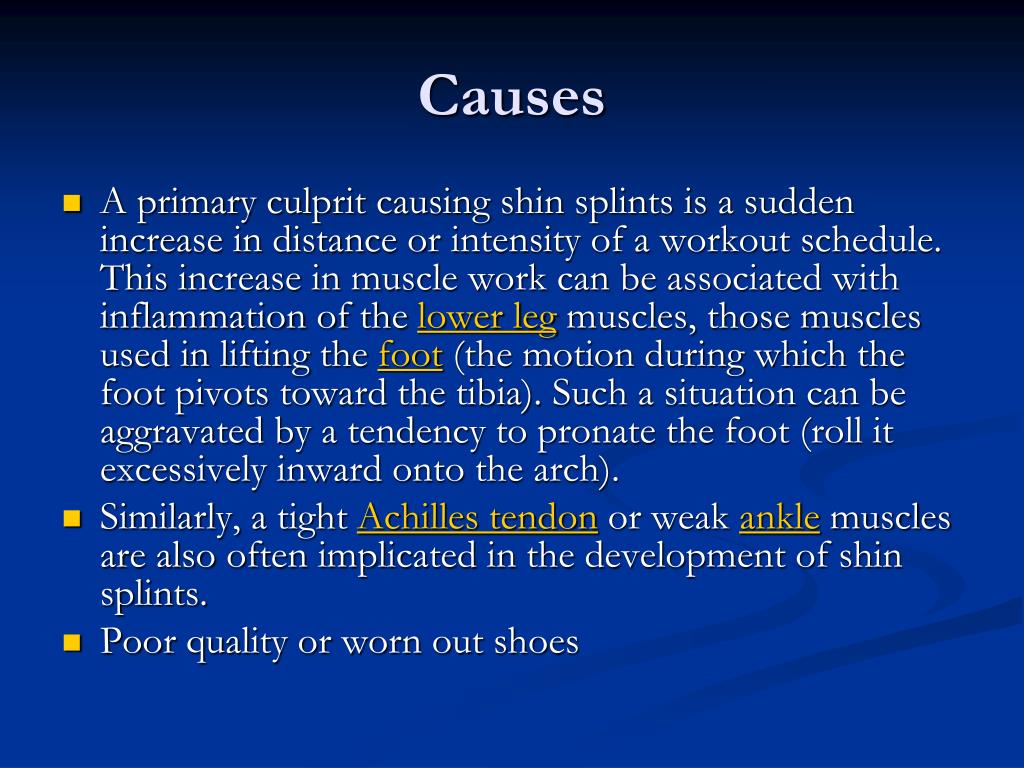 Causes

- A primary culprit causing shin splints is a sudden increase in distance or intensity of a workout schedule. This increase in muscle work can be associated with inflammation of the lower leg muscles, those muscles used in lifting the foot (the motion during which the foot pivots toward the tibia). Such a situation can be aggravated by a tendency to pronate the foot (roll it excessively inward onto the arch).
- Similarly, a tight Achilles tendon or weak ankle muscles are also often implicated in the development of shin splints.
- Poor quality or worn out shoes